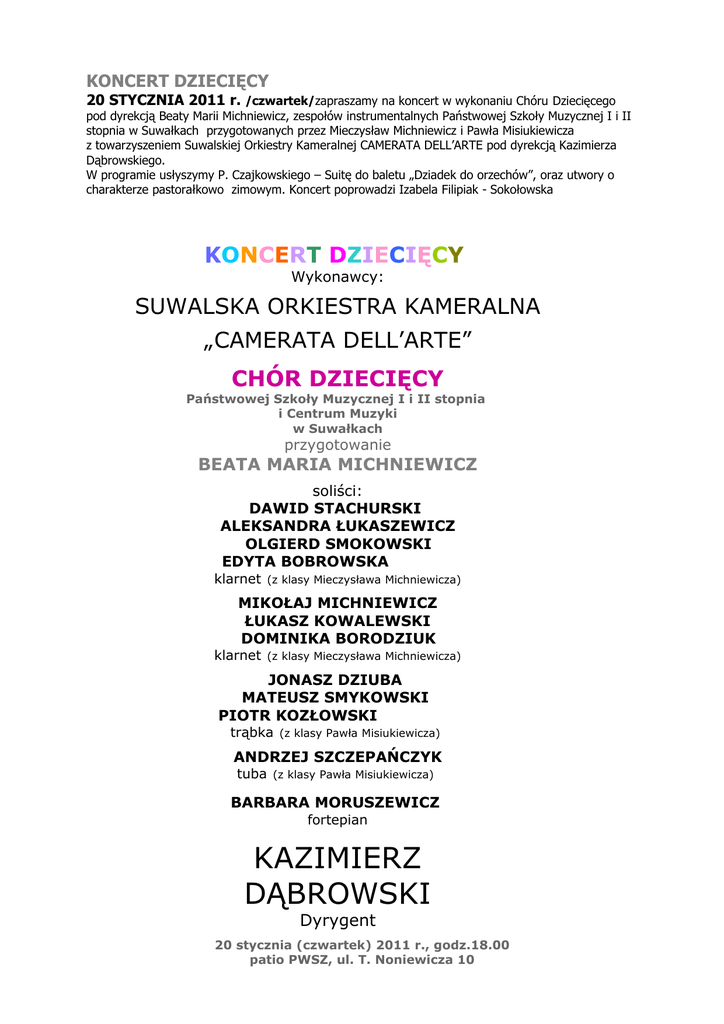 KONCERT DZIECIĘCY
20 STYCZNIA 2011 r. /czwartek/zapraszamy na koncert w wykonaniu Chóru Dziecięcego pod dyrekcją Beaty Marii Michniewicz, zespołów instrumentalnych Państwowej Szkoły Muzycznej I i II stopnia w Suwałkach przygotowanych przez Mieczysław Michniewicz i Pawła Misiukiewicza z towarzyszeniem Suwalskiej Orkiestry Kameralnej CAMERATA DELL'ARTE pod dyrekcją Kazimierza Dąbrowskiego.
W programie usłyszymy P. Czajkowskiego – Suitę do baletu „Dziadek do orzechów", oraz utwory o charakterze pastorałkowo zimowym. Koncert poprowadzi Izabela Filipiak - Sokołowska

KONCERT DZIECIĘCY
Wykonawcy:
SUWALSKA ORKIESTRA KAMERALNA
„CAMERATA DELL'ARTE"

CHÓR DZIECIĘCY
Państwowej Szkoły Muzycznej I i II stopnia i Centrum Muzyki w Suwałkach
przygotowanie
BEATA MARIA MICHNIEWICZ

soliści:
DAWID STACHURSKI
ALEKSANDRA ŁUKASZEWICZ
OLGIERD SMOKOWSKI
EDYTA BOBROWSKA
klarnet (z klasy Mieczysława Michniewicza)

MIKOŁAJ MICHNIEWICZ
ŁUKASZ KOWALEWSKI
DOMINIKA BORODZIUK
klarnet (z klasy Mieczysława Michniewicza)

JONASZ DZIUBA
MATEUSZ SMYKOWSKI
PIOTR KOZŁOWSKI
trąbka (z klasy Pawła Misiukiewicza)

ANDRZEJ SZCZEPAŃCZYK
tuba (z klasy Pawła Misiukiewicza)

BARBARA MORUSZEWICZ
fortepian

KAZIMIERZ DĄBROWSKI
Dyrygent

20 stycznia (czwartek) 2011 r., godz.18.00
patio PWSZ, ul. T. Noniewicza 10